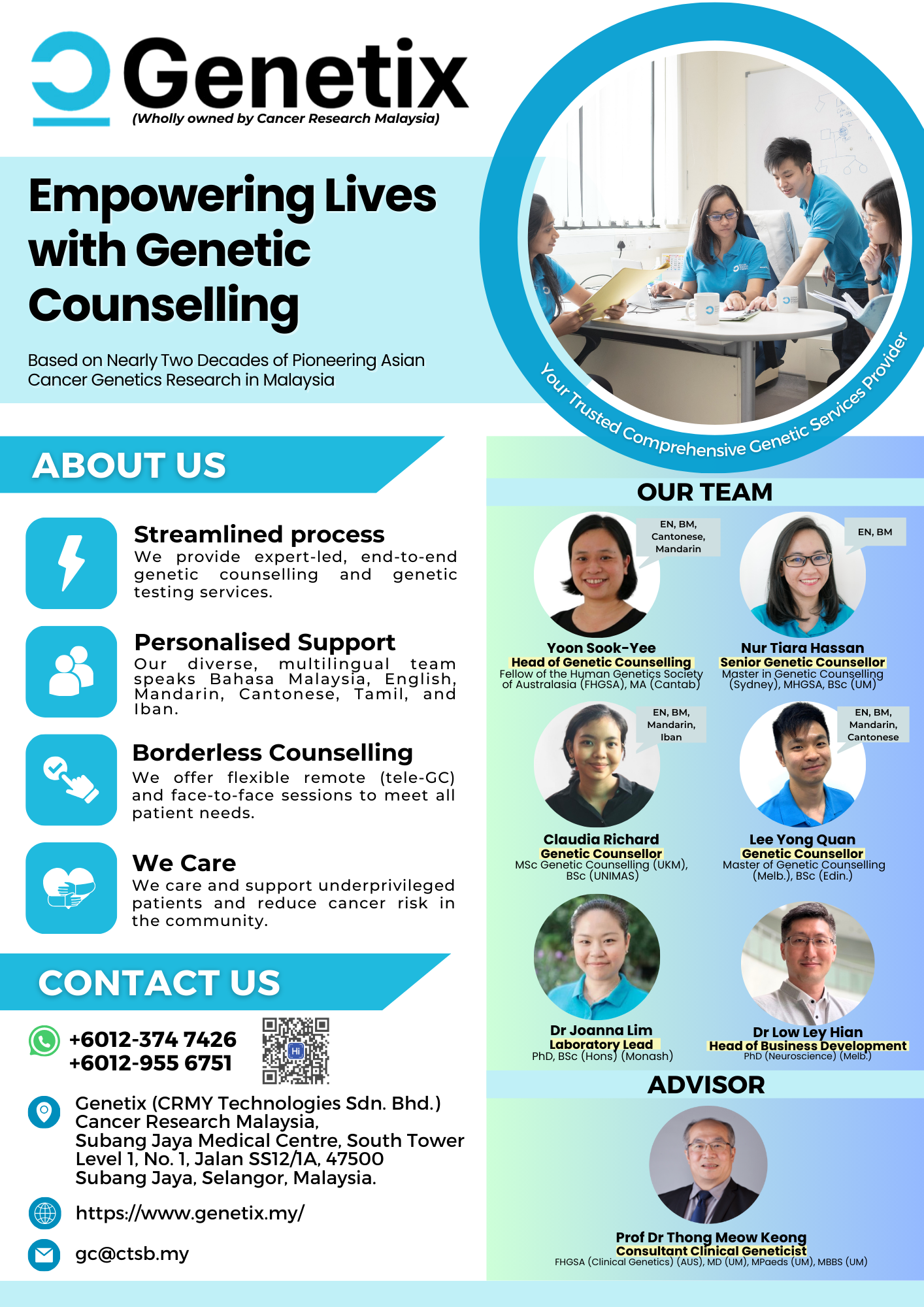 Genetix
(Wholly owned by Cancer Research Malaysia)

Empowering Lives with Genetic Counselling

Based on Nearly Two Decades of Pioneering Asian Cancer Genetics Research in Malaysia

Your Trusted Comprehensive Genetic Services Provider

ABOUT US

Streamlined process
We provide expert-led, end-to-end genetic counselling and genetic testing services.

Personalised Support
Our diverse, multilingual team speaks Bahasa Malaysia, English, Mandarin, Cantonese, Tamil, and Iban.

Borderless Counselling
We offer flexible remote (tele-GC) and face-to-face sessions to meet all patient needs.

We Care
We care and support underprivileged patients and reduce cancer risk in the community.

CONTACT US

+6012-374 7426
+6012-955 6751

Hi

Genetix (CRMY Technologies Sdn. Bhd.)
Cancer Research Malaysia,
Subang Jaya Medical Centre, South Tower
Level 1, No. 1, Jalan SS12/1A, 47500
Subang Jaya, Selangor, Malaysia.

https://www.genetix.my/

gc@ctsb.my

OUR TEAM

EN, BM, Cantonese, Mandarin
Yoon Sook-Yee
Head of Genetic Counselling
Fellow of the Human Genetics Society of Australasia (FHGSA), MA (Cantab)

EN, BM
Nur Tiara Hassan
Senior Genetic Counsellor
Master in Genetic Counselling (Sydney), MHGSA, BSc (UM)

EN, BM, Mandarin, Iban
Claudia Richard
Genetic Counsellor
MSc Genetic Counselling (UKM), BSc (UNIMAS)

EN, BM, Mandarin, Cantonese
Lee Yong Quan
Genetic Counsellor
Master of Genetic Counselling (Melb.), BSc (Edin.)

Dr Joanna Lim
Laboratory Lead
PhD, BSc (Hons) (Monash)

Dr Low Ley Hian
Head of Business Development
PhD (Neuroscience) (Melb.)

ADVISOR

Prof Dr Thong Meow Keong
Consultant Clinical Geneticist
FHGSA (Clinical Genetics) (AUS), MD (UM), MPaeds (UM), MBBS (UM)